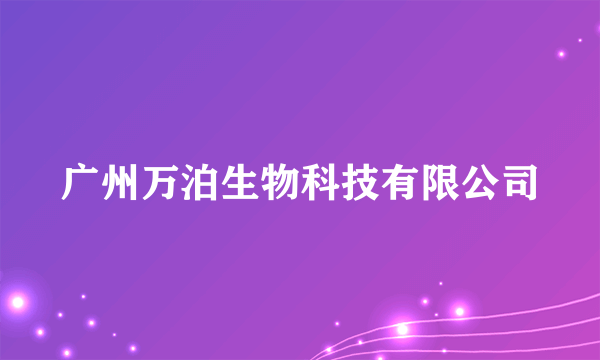 广州万泊生物科技有限公司